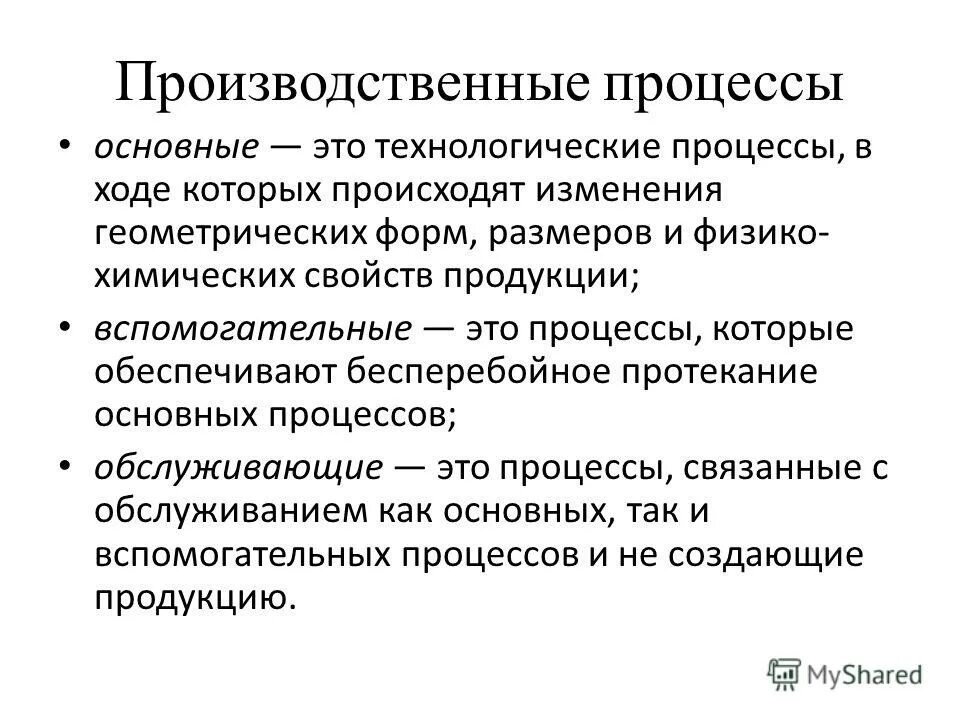 Производственные процессы

• основные — это технологические процессы, в ходе которых происходят изменения геометрических форм, размеров и физико-химических свойств продукции;

• вспомогательные — это процессы, которые обеспечивают бесперебойное протекание основных процессов;

• обслуживающие — это процессы, связанные с обслуживанием как основных, так и вспомогательных процессов и не создающие продукцию.

MyShared